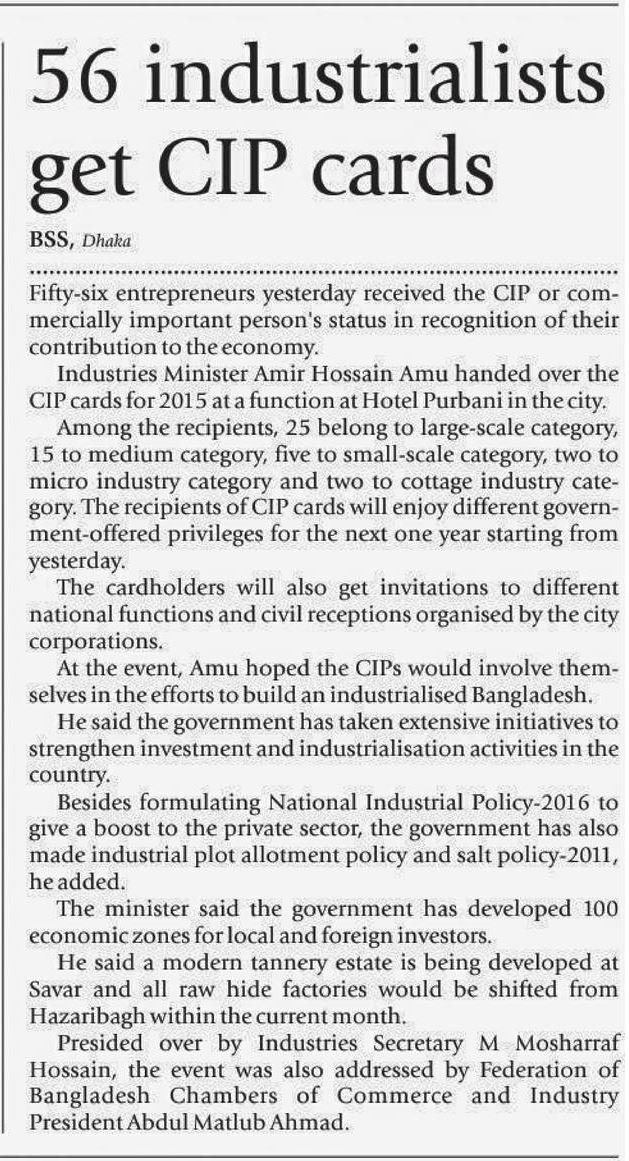 56 industrialists get CIP cards

BSS, Dhaka

Fifty-six entrepreneurs yesterday received the CIP or commercially important person's status in recognition of their contribution to the economy.

Industries Minister Amir Hossain Amu handed over the CIP cards for 2015 at a function at Hotel Purbani in the city.

Among the recipients, 25 belong to large-scale category, 15 to medium category, five to small-scale category, two to micro industry category and two to cottage industry category. The recipients of CIP cards will enjoy different government-offered privileges for the next one year starting from yesterday.

The cardholders will also get invitations to different national functions and civil receptions organised by the city corporations.

At the event, Amu hoped the CIPs would involve themselves in the efforts to build an industrialised Bangladesh.

He said the government has taken extensive initiatives to strengthen investment and industrialisation activities in the country.

Besides formulating National Industrial Policy-2016 to give a boost to the private sector, the government has also made industrial plot allotment policy and salt policy-2011, he added.

The minister said the government has developed 100 economic zones for local and foreign investors.

He said a modern tannery estate is being developed at Savar and all raw hide factories would be shifted from Hazaribagh within the current month.

Presided over by Industries Secretary M Mosharraf Hossain, the event was also addressed by Federation of Bangladesh Chambers of Commerce and Industry President Abdul Matlub Ahmad.